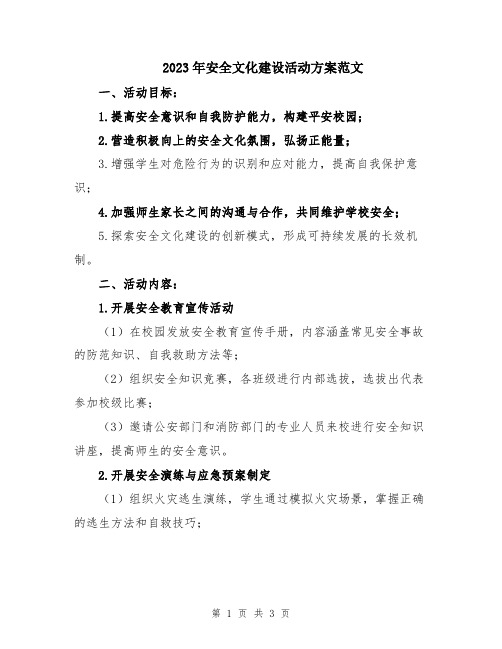 2023年安全文化建设活动方案范文

一、活动目标：

1.提高安全意识和自我防护能力，构建平安校园；

2.营造积极向上的安全文化氛围，弘扬正能量；

3.增强学生对危险行为的识别和应对能力，提高自我保护意识；

4.加强师生家长之间的沟通与合作，共同维护学校安全；

5.探索安全文化建设的创新模式，形成可持续发展的长效机制。

二、活动内容：

1.开展安全教育宣传活动

（1）在校园发放安全教育宣传手册，内容涵盖常见安全事故的防范知识、自我救助方法等；

（2）组织安全知识竞赛，各班级进行内部选拔，选拔出代表参加校级比赛；

（3）邀请公安部门和消防部门的专业人员来校进行安全知识讲座，提高师生的安全意识。

2.开展安全演练与应急预案制定

（1）组织火灾逃生演练，学生通过模拟火灾场景，掌握正确的逃生方法和自救技巧；

第 1 页 共 3 页